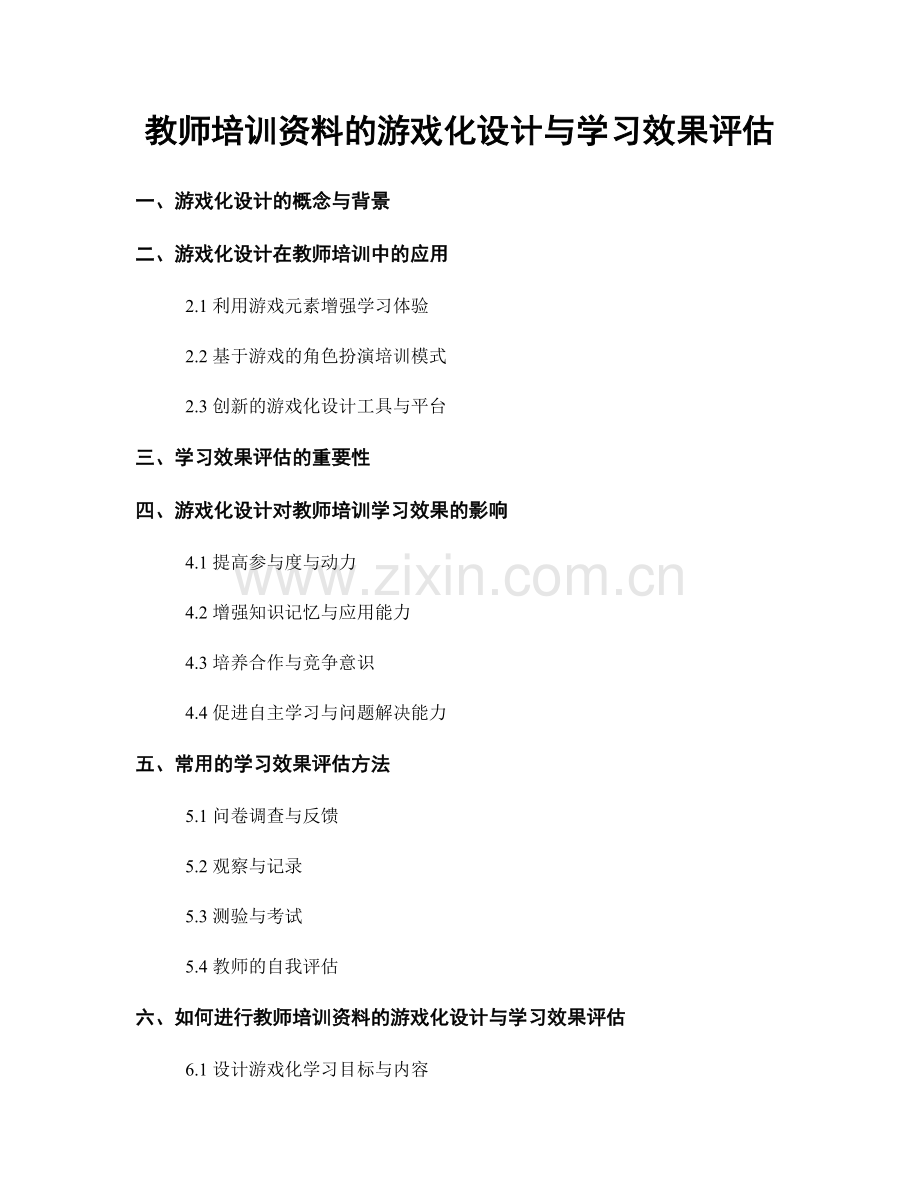 教师培训资料的游戏化设计与学习效果评估

一、游戏化设计的概念与背景

二、游戏化设计在教师培训中的应用

2.1 利用游戏元素增强学习体验

2.2 基于游戏的角色扮演培训模式

2.3 创新的游戏化设计工具与平台

三、学习效果评估的重要性

四、游戏化设计对教师培训学习效果的影响

4.1 提高参与度与动力

www.zixin.com.cn

4.2 增强知识记忆与应用能力

4.3 培养合作与竞争意识

4.4 促进自主学习与问题解决能力

五、常用的学习效果评估方法

5.1 问卷调查与反馈

5.2 观察与记录

5.3 测验与考试

5.4 教师的自我评估

六、如何进行教师培训资料的游戏化设计与学习效果评估

6.1 设计游戏化学习目标与内容